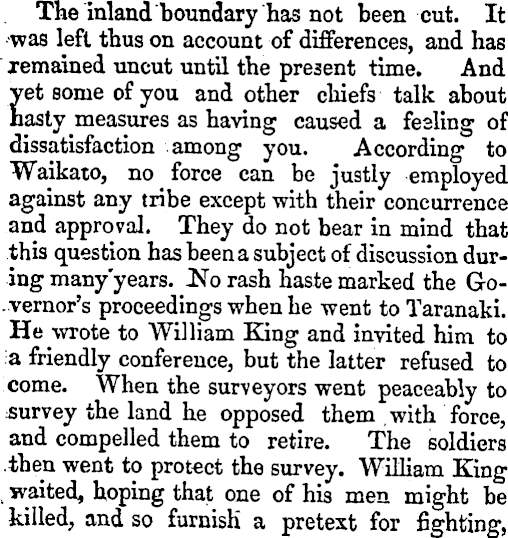 The inland boundary has not been cut. It was left thus on account of differences, and has remained uncut until the present time. And yet some of you and other chiefs talk about hasty measures as having caused a feeling of dissatisfaction among you. According to Waikato, no force can be justly employed against any tribe except with their concurrence and approval. They do not bear in mind that this question has been a subject of discussion during many years. No rash haste marked the Governor's proceedings when he went to Taranaki. He wrote to William King and invited him to a friendly conference, but the latter refused to come. When the surveyors went peaceably to survey the land he opposed them with force, and compelled them to retire. The soldiers then went to protect the survey. William King waited, hoping that one of his men might be killed, and so furnish a pretext for fighting,